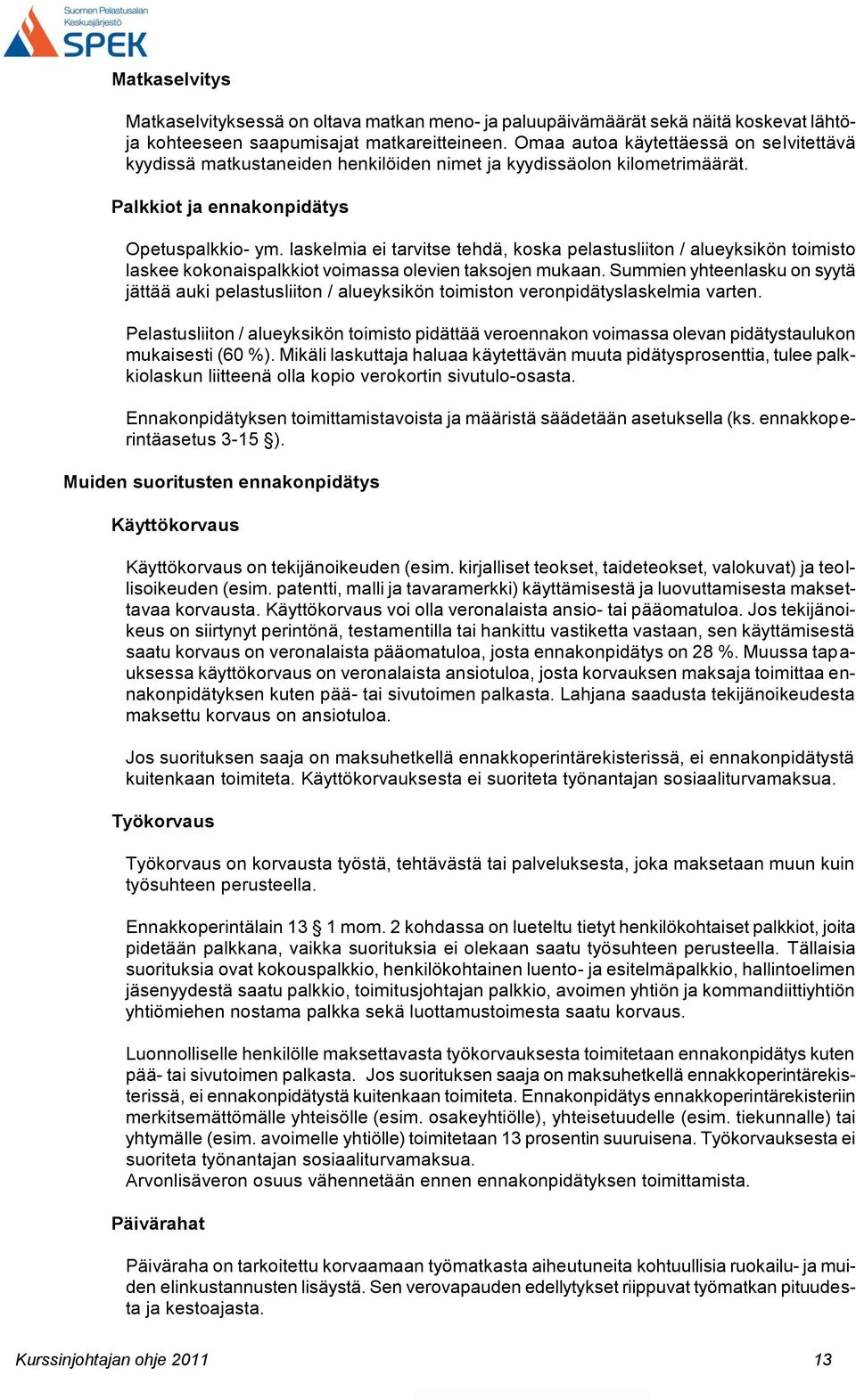 Suomen Pelastusalan Keskusjärjestö
SPEK

Matkaselvitys

Matkaselvityksessä on oltava matkan meno- ja paluupäivämäärät sekä näitä koskevat lähtö- ja kohteeseen saapumisajat matkareitteineen. Omaa autoa käytettäessä on selvitettävä kyydissä matkustaneiden henkilöiden nimet ja kyydissäolon kilometrimäärät.

Palkkiot ja ennakonpidätys

Opetuspalkkio- ym. laskelmia ei tarvitse tehdä, koska pelastusliiton / alueyksikön toimisto laskee kokonaispalkkiot voimassa olevien taksojen mukaan. Summien yhteenlasku on syytä jättää auki pelastusliiton / alueyksikön toimiston veronpidätyslaskelmia varten.

Pelastusliiton / alueyksikön toimisto pidättää veroennakon voimassa olevan pidätystaulukon mukaisesti (60 %). Mikäli laskuttaja haluaa käytettävän muuta pidätysprosenttia, tulee palkkiolaskun liitteenä olla kopio verokortin sivutulo-osasta.

Ennakonpidätyksen toimittamistavoista ja määristä säädetään asetuksella (ks. ennakkoperintäasetus 3-15 §).

Muiden suoritusten ennakonpidätys

Käyttökorvaus

Käyttökorvaus on tekijänoikeuden (esim. kirjalliset teokset, taideteokset, valokuvat) ja teollisoikeuden (esim. patentti, malli ja tavaramerkki) käyttämisestä ja luovuttamisesta maksettavaa korvausta. Käyttökorvaus voi olla veronalaista ansio- tai pääomatuloa. Jos tekijänoikeus on siirtynyt perintönä, testamentilla tai hankittu vastiketta vastaan, sen käyttämisestä saatu korvaus on veronalaista pääomatuloa, josta ennakonpidätys on 28 %. Muussa tapauksessa käyttökorvaus on veronalaista ansiotuloa, josta korvauksen maksaja toimittaa ennakonpidätyksen kuten pää- tai sivutoimen palkasta. Lahjana saadusta tekijänoikeudesta maksettu korvaus on ansiotuloa.

Jos suorituksen saaja on maksuhetkellä ennakkoperintärekisterissä, ei ennakonpidätystä kuitenkaan toimiteta. Käyttökorvauksesta ei suoriteta työnantajan sosiaaliturvamaksua.

Työkorvaus

Työkorvaus on korvausta työstä, tehtävästä tai palveluksesta, joka maksetaan muun kuin työsuhteen perusteella.

Ennakkoperintälain 13 § 1 mom. 2 kohdassa on lueteltu tietyt henkilökohtaiset palkkiot, joita pidetään palkkana, vaikka suorituksia ei olekaan saatu työsuhteen perusteella. Tällaisia suorituksia ovat kokouspalkkio, henkilökohtainen luento- ja esitelmäpalkkio, hallintoelimen jäsenyydestä saatu palkkio, toimitusjohtajan palkkio, avoimen yhtiön ja kommandiittiyhtiön yhtiömiehen nostama palkka sekä luottamustoimesta saatu korvaus.

Luonnolliselle henkilölle maksettavasta työkorvauksesta toimitetaan ennakonpidätys kuten pää- tai sivutoimen palkasta. Jos suorituksen saaja on maksuhetkellä ennakkoperintärekisterissä, ei ennakonpidätystä kuitenkaan toimiteta. Ennakonpidätys ennakkoperintärekisteriin merkitsemättömälle yhteisölle (esim. osakeyhtiölle), yhteisetuudelle (esim. tiekunnalle) tai yhtymälle (esim. avoimelle yhtiölle) toimitetaan 13 prosentin suuruisena. Työkorvauksesta ei suoriteta työnantajan sosiaaliturvamaksua.
Arvonlisäveron osuus vähennetään ennen ennakonpidätyksen toimittamista.

Päivärahat

Päiväraha on tarkoitettu korvaamaan työmatkasta aiheutuneita kohtuullisia ruokailu- ja muiden elinkustannusten lisäystä. Sen verovapauden edellytykset riippuvat työmatkan pituudesta ja kestoajasta.

Kurssinjohtajan ohje 2011 13